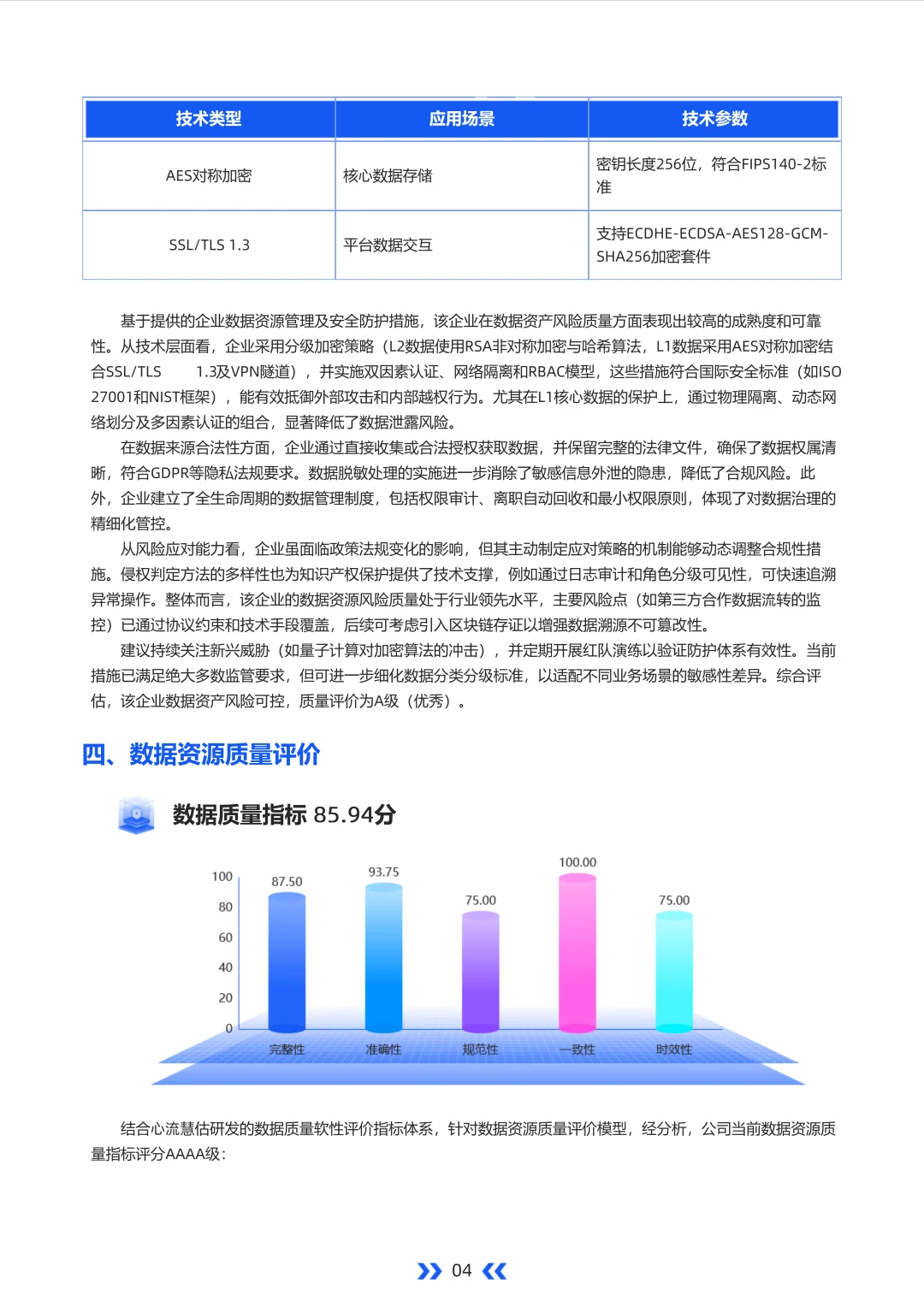 | 技术类型 | 应用场景 | 技术参数 |
|---|---|---|
| AES对称加密 | 核心数据存储 | 密钥长度256位，符合FIPS140-2标准 |
| SSL/TLS 1.3 | 平台数据交互 | 支持ECDHE-ECDSA-AES128-GCM-SHA256加密套件 |

基于提供的企业数据资源管理及安全防护措施，该企业在数据资产风险质量方面表现出较高的成熟度和可靠性。从技术层面看，企业采用分级加密策略（L2数据使用RSA非对称加密与哈希算法，L1数据采用AES对称加密结合SSL/TLS 1.3及VPN隧道），并实施双因素认证、网络隔离和RBAC模型，这些措施符合国际安全标准（如ISO 27001和NIST框架），能有效抵御外部攻击和内部越权行为。尤其在L1核心数据的保护上，通过物理隔离、动态网络划分及多因素认证的组合，显著降低了数据泄露风险。

在数据来源合法性方面，企业通过直接收集或合法授权获取数据，并保留完整的法律文件，确保了数据权属清晰，符合GDPR等隐私法规要求。数据脱敏处理的实施进一步消除了敏感信息外泄的隐患，降低了合规风险。此外，企业建立了全生命周期的数据管理制度，包括权限审计、离职自动回收和最小权限原则，体现了对数据治理的精细化管控。

从风险应对能力看，企业虽面临政策法规变化的影响，但其主动制定应对策略的机制能够动态调整合规性措施。侵权判定方法的多样性也为知识产权保护提供了技术支撑，例如通过日志审计和角色分级可见性，可快速追溯异常操作。整体而言，该企业的数据资源风险质量处于行业领先水平，主要风险点（如第三方合作数据流转的监控）已通过协议约束和技术手段覆盖，后续可考虑引入区块链存证以增强数据溯源不可篡改性。

建议持续关注新兴威胁（如量子计算对加密算法的冲击），并定期开展红队演练以验证防护体系有效性。当前措施已满足绝大多数监管要求，但可进一步细化数据分类分级标准，以适配不同业务场景的敏感性差异。综合评估，该企业数据资产风险可控，质量评价为A级（优秀）。

四、数据资源质量评价

数据质量指标 85.94分

100
80
60
40
20
0
87.50
93.75
75.00
100.00
75.00
完整性
准确性
规范性
一致性
时效性

结合心流慧估研发的数据质量软性评价指标体系，针对数据资源质量评价模型，经分析，公司当前数据资源质量指标评分AAAA级：

04